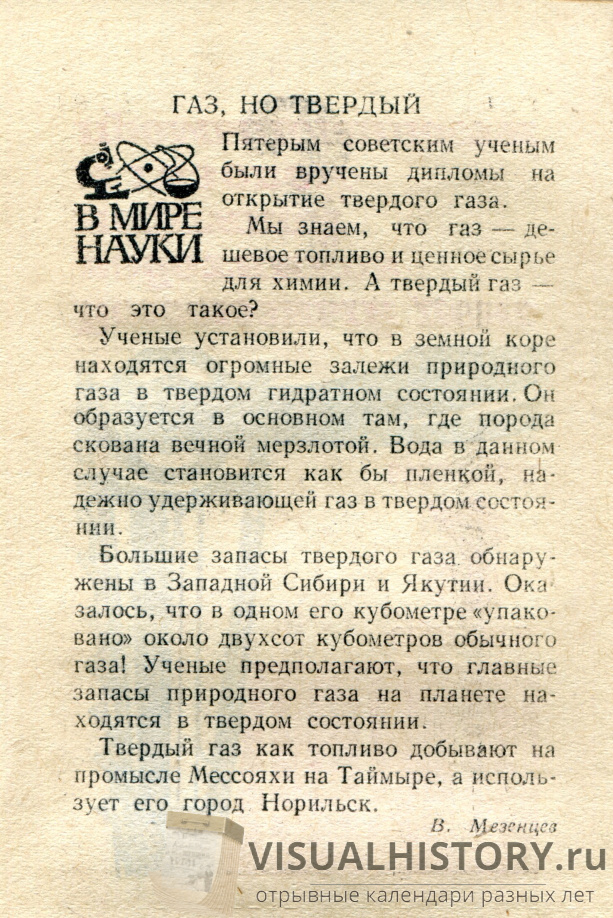 ГАЗ, НО ТВЕРДЫЙ

В МИРЕ НАУКИ

Пятерым советским ученым были вручены дипломы на открытие твердого газа.

Мы знаем, что газ — дешевое топливо и ценное сырье для химии. А твердый газ — что это такое?

Ученые установили, что в земной коре находятся огромные залежи природного газа в твердом гидратном состоянии. Он образуется в основном там, где порода скована вечной мерзлотой. Вода в данном случае становится как бы пленкой, надежно удерживающей газ в твердом состоянии.

Большие запасы твердого газа обнаружены в Западной Сибири и Якутии. Оказалось, что в одном его кубометре «упаковано» около двухсот кубометров обычного газа! Ученые предполагают, что главные запасы природного газа на планете находятся в твердом состоянии.

Твердый газ как топливо добывают на промысле Мессояхи на Таймыре, а использует его город Норильск.

В. Мезенцев

VISUALHISTORY.ru
отрывные календари разных лет